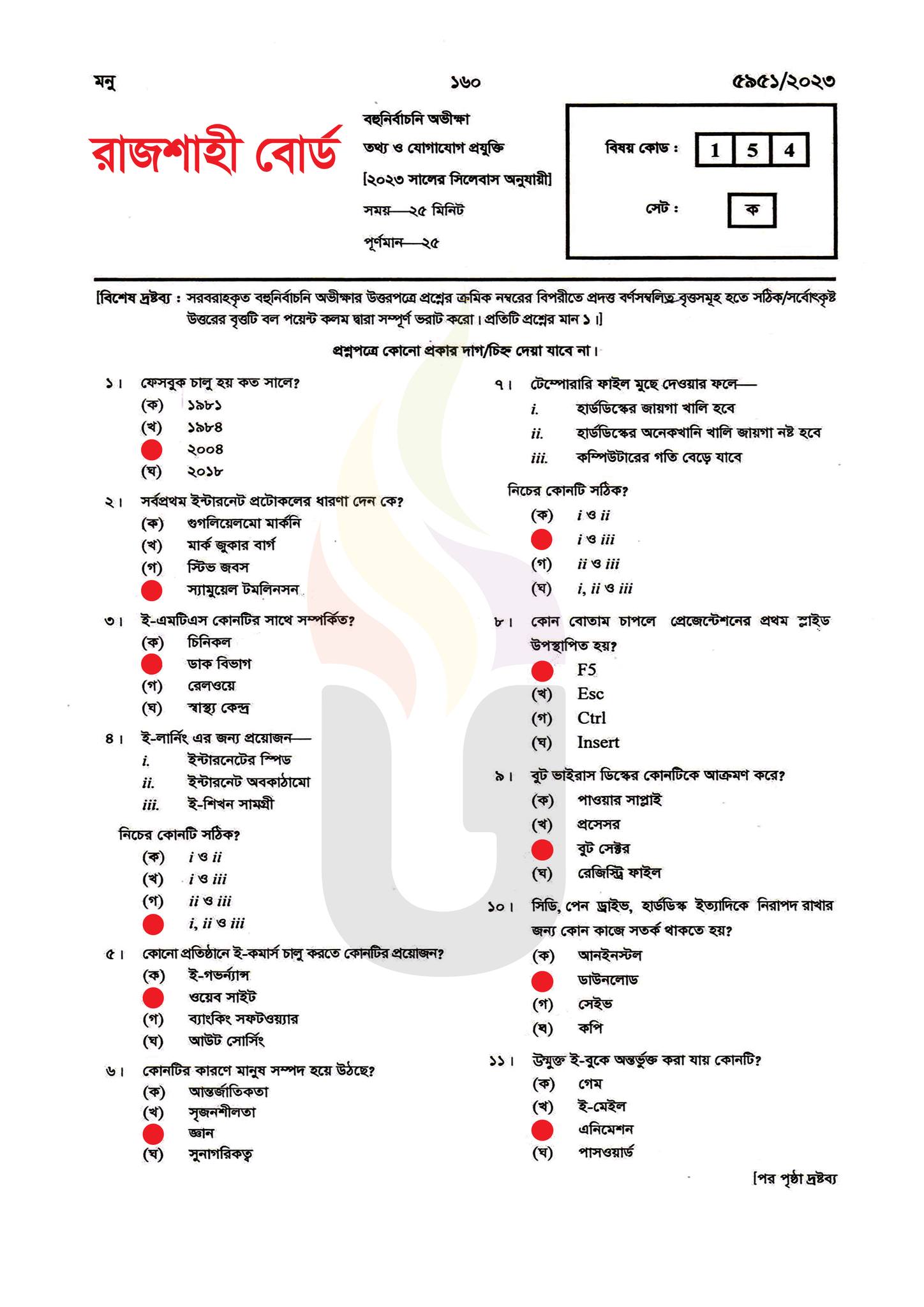 মনু ১৬০ ৫৯৫১/২০২৩

রাজশাহী বোর্ড

বহুনির্বাচনি অভীক্ষা
তথ্য ও যোগাযোগ প্রযুক্তি
[২০২৩ সালের সিলেবাস অনুযায়ী]
সময়—২৫ মিনিট
পূর্ণমান—২৫

বিষয় কোড : 1 5 4
সেট : ক

[বিশেষ দ্রষ্টব্য : সরবরাহকৃত বহুনির্বাচনি অভীক্ষার উত্তরপত্রে প্রশ্নের ক্রমিক নম্বরের বিপরীতে প্রদত্ত বর্ণসম্বলিত বৃত্তসমূহ হতে সঠিক/সর্বোৎকৃষ্ট উত্তরের বৃত্তটি বল পয়েন্ট কলম দ্বারা সম্পূর্ণ ভরাট করো। প্রতিটি প্রশ্নের মান ১।]

প্রশ্নপত্রে কোনো প্রকার দাগ/চিহ্ন দেয়া যাবে না।

১। ফেসবুক চালু হয় কত সালে?
(ক) ১৯৮১
(খ) ১৯৮৪
২০০৪
(ঘ) ২০১৮

২। সর্বপ্রথম ইন্টারনেট প্রটোকলের ধারণা দেন কে?
(ক) গুগলিয়েলমো মার্কনি
(খ) মার্ক জুকার বার্গ
(গ) স্টিভ জবস
স্যামুয়েল টমলিনসন

৩। ই-এমটিএস কোনটির সাথে সম্পর্কিত?
(ক) চিনিকল
ডাক বিভাগ
(গ) রেলওয়ে
(ঘ) স্বাস্থ্য কেন্দ্র

৪। ই-লার্নিং এর জন্য প্রয়োজন—
i. ইন্টারনেটের স্পিড
ii. ইন্টারনেট অবকাঠামো
iii. ই-শিখন সামগ্রী
নিচের কোনটি সঠিক?
(ক) i ও ii
(খ) i ও iii
(গ) ii ও iii
i, ii ও iii

৫। কোনো প্রতিষ্ঠানে ই-কমার্স চালু করতে কোনটির প্রয়োজন?
(ক) ই-গভর্ন্যান্স
ওয়েব সাইট
(গ) ব্যাংকিং সফটওয়্যার
(ঘ) আউট সোর্সিং

৬। কোনটির কারণে মানুষ সম্পদ হয়ে উঠছে?
(ক) আন্তর্জাতিকতা
(খ) সৃজনশীলতা
জ্ঞান
(ঘ) সুনাগরিকত্ব

৭। টেম্পোরারি ফাইল মুছে দেওয়ার ফলে—
i. হার্ডডিস্কের জায়গা খালি হবে
ii. হার্ডডিস্কের অনেকখানি খালি জায়গা নষ্ট হবে
iii. কম্পিউটারের গতি বেড়ে যাবে
নিচের কোনটি সঠিক?
(ক) i ও ii
i ও iii
(গ) ii ও iii
(ঘ) i, ii ও iii

৮। কোন বোতাম চাপলে প্রেজেন্টেশনের প্রথম স্লাইড উপস্থাপিত হয়?
F5
(খ) Esc
(গ) Ctrl
(ঘ) Insert

৯। বুট ভাইরাস ডিস্কের কোনটিকে আক্রমণ করে?
(ক) পাওয়ার সাপ্লাই
(খ) প্রসেসর
বুট সেক্টর
(ঘ) রেজিস্ট্রি ফাইল

১০। সিডি, পেন ড্রাইভ, হার্ডডিস্ক ইত্যাদিকে নিরাপদ রাখার জন্য কোন কাজে সতর্ক থাকতে হয়?
(ক) আনইনস্টল
ডাউনলোড
(গ) সেইভ
(ঘ) কপি

১১। উন্মুক্ত ই-বুকে অন্তর্ভুক্ত করা যায় কোনটি?
(ক) গেম
(খ) ই-মেইল
এনিমেশন
(ঘ) পাসওয়ার্ড

[পর পৃষ্ঠা দ্রষ্টব্য